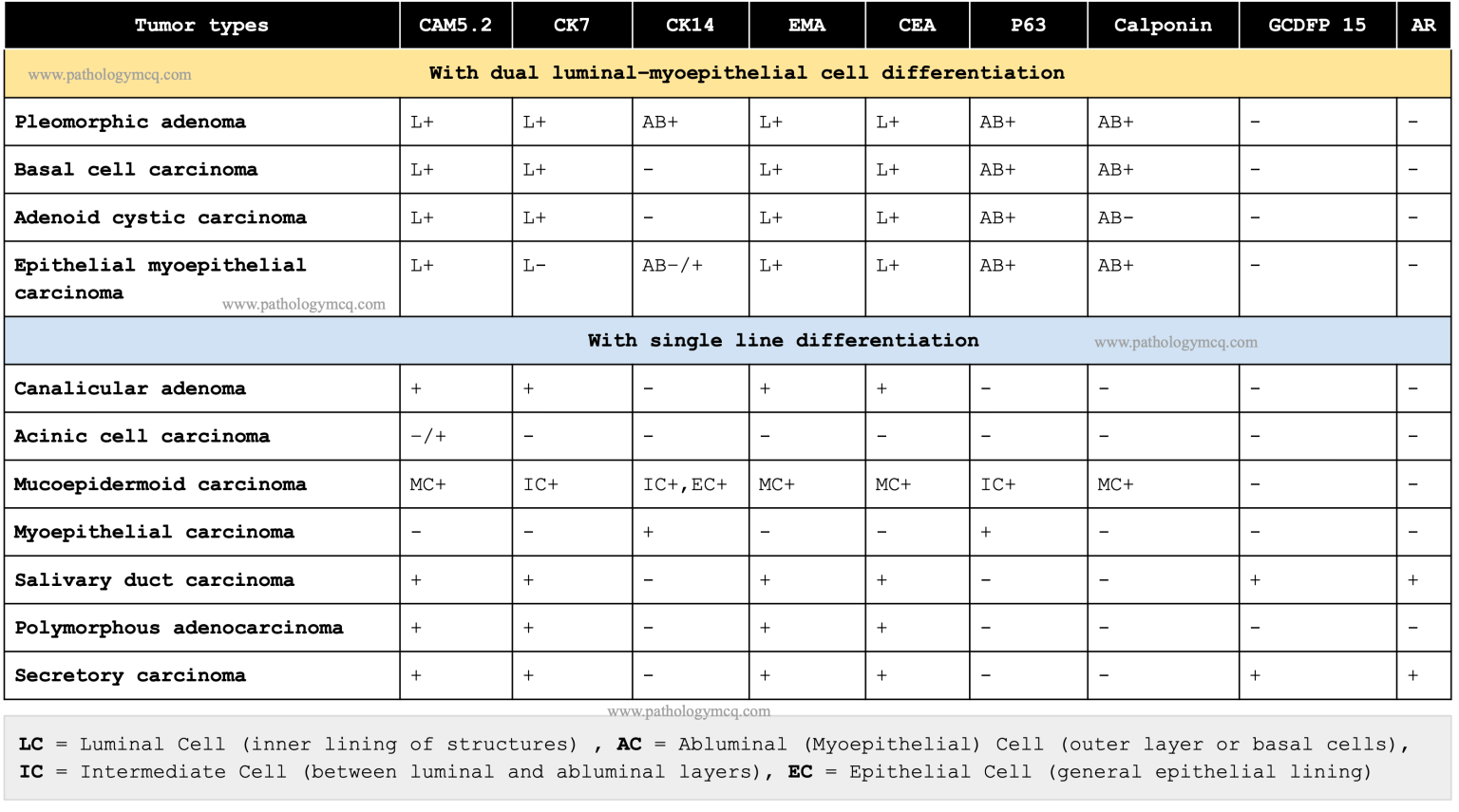 | Tumor types | CAM5.2 | CK7 | CK14 | EMA | CEA | P63 | Calponin | GCDFP 15 | AR |
|---|---|---|---|---|---|---|---|---|---|
| www.pathologymcq.com With dual luminal-myoepithelial cell differentiation | | | | | | | | | |
| Pleomorphic adenoma | L+ | L+ | AB+ | L+ | L+ | AB+ | AB+ | - | - |
| Basal cell carcinoma | L+ | L+ | - | L+ | L+ | AB+ | AB+ | - | - |
| Adenoid cystic carcinoma | L+ | L+ | - | L+ | L+ | AB+ | AB- | - | - |
| Epithelial myoepithelial carcinoma www.pathologymcq.com | L+ | L- | AB-/+ | L+ | L+ | AB+ | AB+ | - | - |
| With single line differentiation www.pathologymcq.com | | | | | | | | | |
| Canalicular adenoma | + | + | - | + | + | - | - | - | - |
| Acinic cell carcinoma | -/+ | - | - | - | - | - | - | - | - |
| Mucoepidermoid carcinoma | MC+ | IC+ | IC+,EC+ | MC+ | MC+ | IC+ | MC+ | - | - |
| Myoepithelial carcinoma | - | - | + | - | - | + | - | - | - |
| Salivary duct carcinoma | + | + | - | + | + | - | - | + | + |
| Polymorphous adenocarcinoma | + | + | - | + | + | - | - | - | - |
| Secretory carcinoma | + | + | - | + | + | - | - | + | + |

www.pathologymcq.com

LC = Luminal Cell (inner lining of structures) , AC = Abluminal (Myoepithelial) Cell (outer layer or basal cells), IC = Intermediate Cell (between luminal and abluminal layers), EC = Epithelial Cell (general epithelial lining)